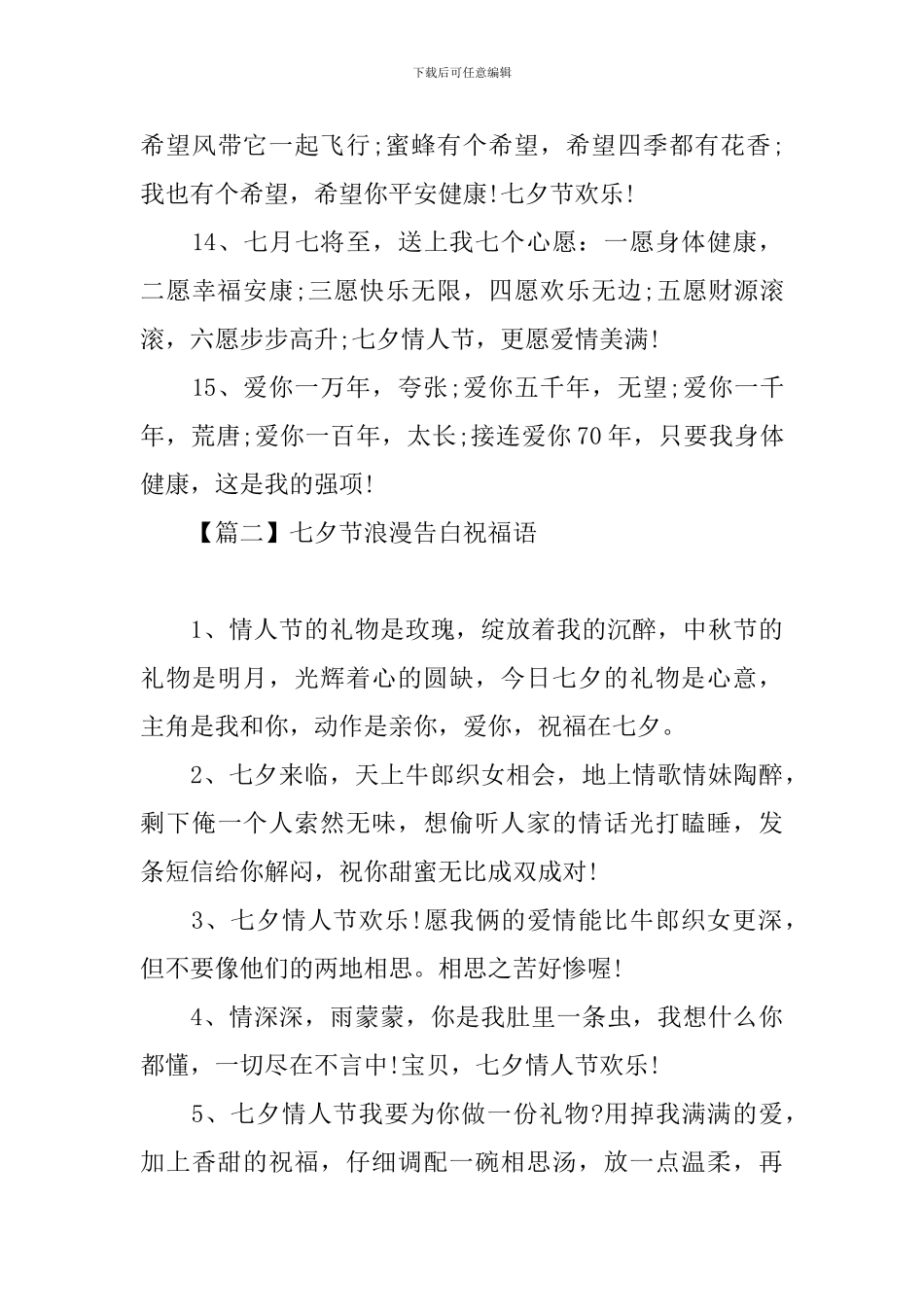 下载后可任意编辑

希望风带它一起飞行;蜜蜂有个希望，希望四季都有花香;我也有个希望，希望你平安健康!七夕节欢乐!

14、七月七将至，送上我七个心愿：一愿身体健康，二愿幸福安康;三愿快乐无限，四愿欢乐无边;五愿财源滚滚，六愿步步高升;七夕情人节，更愿爱情美满!

15、爱你一万年，夸张;爱你五千年，无望;爱你一千年，荒唐;爱你一百年，太长;接连爱你70年，只要我身体健康，这是我的强项!

【篇二】七夕节浪漫告白祝福语

1、情人节的礼物是玫瑰，绽放着我的沉醉，中秋节的礼物是明月，光辉着心的圆缺，今日七夕的礼物是心意，主角是我和你，动作是亲你，爱你，祝福在七夕。

2、七夕来临，天上牛郎织女相会，地上情歌情妹陶醉，剩下俺一个人索然无味，想偷听人家的情话光打瞌睡，发条短信给你解闷，祝你甜蜜无比成双成对!

3、七夕情人节欢乐!愿我俩的爱情能比牛郎织女更深，但不要像他们的两地相思。相思之苦好惨喔!

4、情深深，雨蒙蒙，你是我肚里一条虫，我想什么你都懂，一切尽在不言中!宝贝，七夕情人节欢乐!

5、七夕情人节我要为你做一份礼物?用掉我满满的爱，加上香甜的祝福，仔细调配一碗相思汤，放一点温柔，再